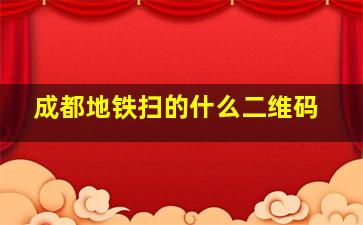 成都地铁扫的什么二维码